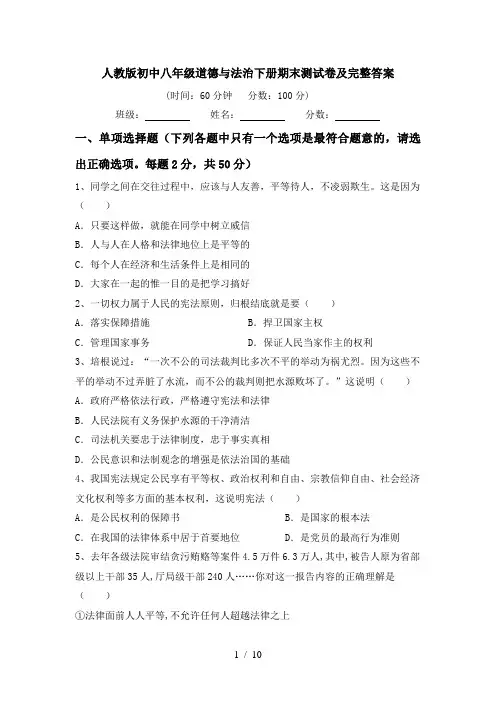 人教版初中八年级道德与法治下册期末测试卷及完整答案

（时间：60 分钟　分数：100 分）

班级：________　姓名：________　分数：________

一、单项选择题（下列各题中只有一个选项是最符合题意的，请选出正确选项。每题 2 分，共 50 分）

1、同学之间在交往过程中，应该与人友善，平等待人，不凌弱欺生。这是因为（　　）

A．只要这样做，就能在同学中树立威信

B．人与人在人格和法律地位上是平等的

C．每个人在经济和生活条件上是相同的

D．大家在一起的惟一目的是把学习搞好

2、一切权力属于人民的宪法原则，归根结底就是要（　　）

A．落实保障措施　　B．捍卫国家主权

C．管理国家事务　　D．保证人民当家作主的权利

3、培根说过：“一次不公的司法裁判比多次不平的举动为祸尤烈。因为这些不平的举动不过弄脏了水流，而不公的裁判则把水源败坏了。”这说明（　　）

A．政府严格依法行政，严格遵守宪法和法律

B．人民法院有义务保护水源的干净清洁

C．司法机关要忠于法律制度，忠于事实真相

D．公民意识和法制观念的增强是依法治国的基础

4、我国宪法规定公民享有平等权、政治权利和自由、宗教信仰自由、社会经济文化权利等多方面的基本权利，这说明宪法（　　）

A．是公民权利的保障书　　B．是国家的根本法

C．在我国的法律体系中居于首要地位　　D．是党员的最高行为准则

5、去年各级法院审结贪污贿赂等案件 4.5 万件 6.3 万人，其中，被告人原为省部级以上干部 35 人，厅局级干部 240 人……你对这一报告内容的正确理解是（　　）

①法律面前人人平等，不允许任何人超越法律之上

1 / 10